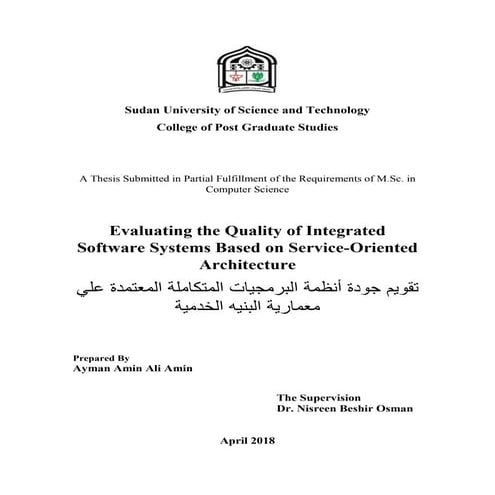 Sudan University of Science and Technology
College of Post Graduate Studies

A Thesis Submitted in Partial Fulfillment of the Requirements of M.Sc. in Computer Science

Evaluating the Quality of Integrated Software Systems Based on Service-Oriented Architecture

تقويم جودة أنظمة البرمجيات المتكاملة المعتمدة علي معمارية البنيه الخدمية

Prepared By
Ayman Amin Ali Amin

The Supervision
Dr. Nisreen Beshir Osman

April 2018